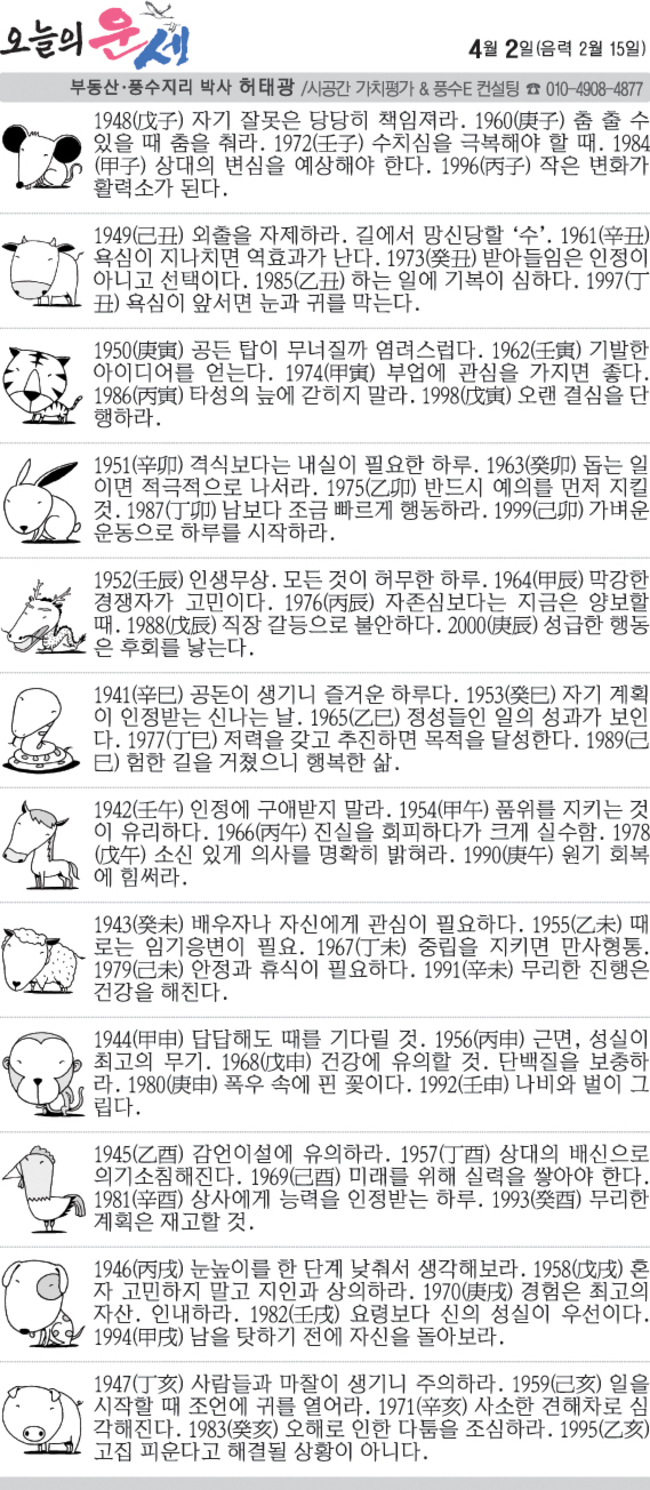 오늘의 운세

4월 2일(음력 2월 15일)

부동산·풍수지리 박사 허태광 /시공간 가치평가 & 풍수E 컨설팅 ☎ 010-4908-4877

1948(戊子) 자기 잘못은 당당히 책임져라. 1960(庚子) 춤 출 수 있을 때 춤을 춰라. 1972(壬子) 수치심을 극복해야 할 때. 1984(甲子) 상대의 변심을 예상해야 한다. 1996(丙子) 작은 변화가 활력소가 된다.

1949(己丑) 외출을 자제하라. 길에서 망신당할 '수'. 1961(辛丑) 욕심이 지나치면 역효과가 난다. 1973(癸丑) 받아들임은 인정이 아니고 선택이다. 1985(乙丑) 하는 일에 기복이 심하다. 1997(丁丑) 욕심이 앞서면 눈과 귀를 막는다.

1950(庚寅) 공든 탑이 무너질까 염려스럽다. 1962(壬寅) 기발한 아이디어를 얻는다. 1974(甲寅) 부업에 관심을 가지면 좋다. 1986(丙寅) 타성의 늪에 갇히지 말라. 1998(戊寅) 오랜 결심을 단행하라.

1951(辛卯) 격식보다는 내실이 필요한 하루. 1963(癸卯) 돕는 일이면 적극적으로 나서라. 1975(乙卯) 반드시 예의를 먼저 지킬 것. 1987(丁卯) 남보다 조금 빠르게 행동하라. 1999(己卯) 가벼운 운동으로 하루를 시작하라.

1952(壬辰) 인생무상. 모든 것이 허무한 하루. 1964(甲辰) 막강한 경쟁자가 고민이다. 1976(丙辰) 자존심보다는 지금은 양보할 때. 1988(戊辰) 직장 갈등으로 불안하다. 2000(庚辰) 성급한 행동은 후회를 낳는다.

1941(辛巳) 공돈이 생기니 즐거운 하루다. 1953(癸巳) 자기 계획이 인정받는 신나는 날. 1965(乙巳) 정성들인 일의 성과가 보인다. 1977(丁巳) 저력을 갖고 추진하면 목적을 달성한다. 1989(己巳) 험한 길을 거쳤으니 행복한 삶.

1942(壬午) 인정에 구애받지 말라. 1954(甲午) 품위를 지키는 것이 유리하다. 1966(丙午) 진실을 회피하다가 크게 실수함. 1978(戊午) 소신 있게 의사를 명확히 밝혀라. 1990(庚午) 원기 회복에 힘써라.

1943(癸未) 배우자나 자신에게 관심이 필요하다. 1955(乙未) 때로는 임기응변이 필요. 1967(丁未) 중립을 지키면 만사형통. 1979(己未) 안정과 휴식이 필요하다. 1991(辛未) 무리한 진행은 건강을 해친다.

1944(甲申) 답답해도 때를 기다릴 것. 1956(丙申) 근면, 성실이 최고의 무기. 1968(戊申) 건강에 유의할 것. 단백질을 보충하라. 1980(庚申) 폭우 속에 핀 꽃이다. 1992(壬申) 나비와 벌이 그립다.

1945(乙酉) 감언이설에 유의하라. 1957(丁酉) 상대의 배신으로 의기소침해진다. 1969(己酉) 미래를 위해 실력을 쌓아야 한다. 1981(辛酉) 상사에게 능력을 인정받는 하루. 1993(癸酉) 무리한 계획은 재고할 것.

1946(丙戌) 눈높이를 한 단계 낮춰서 생각해보라. 1958(戊戌) 혼자 고민하지 말고 지인과 상의하라. 1970(庚戌) 경험은 최고의 자산. 인내하라. 1982(壬戌) 요령보다 신의 성실이 우선이다. 1994(甲戌) 남을 탓하기 전에 자신을 돌아보라.

1947(丁亥) 사람들과 마찰이 생기니 주의하라. 1959(己亥) 일을 시작할 때 조언에 귀를 열어라. 1971(辛亥) 사소한 견해차로 심각해진다. 1983(癸亥) 오해로 인한 다툼을 조심하라. 1995(乙亥) 고집 피운다고 해결될 상황이 아니다.